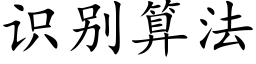 识别算法